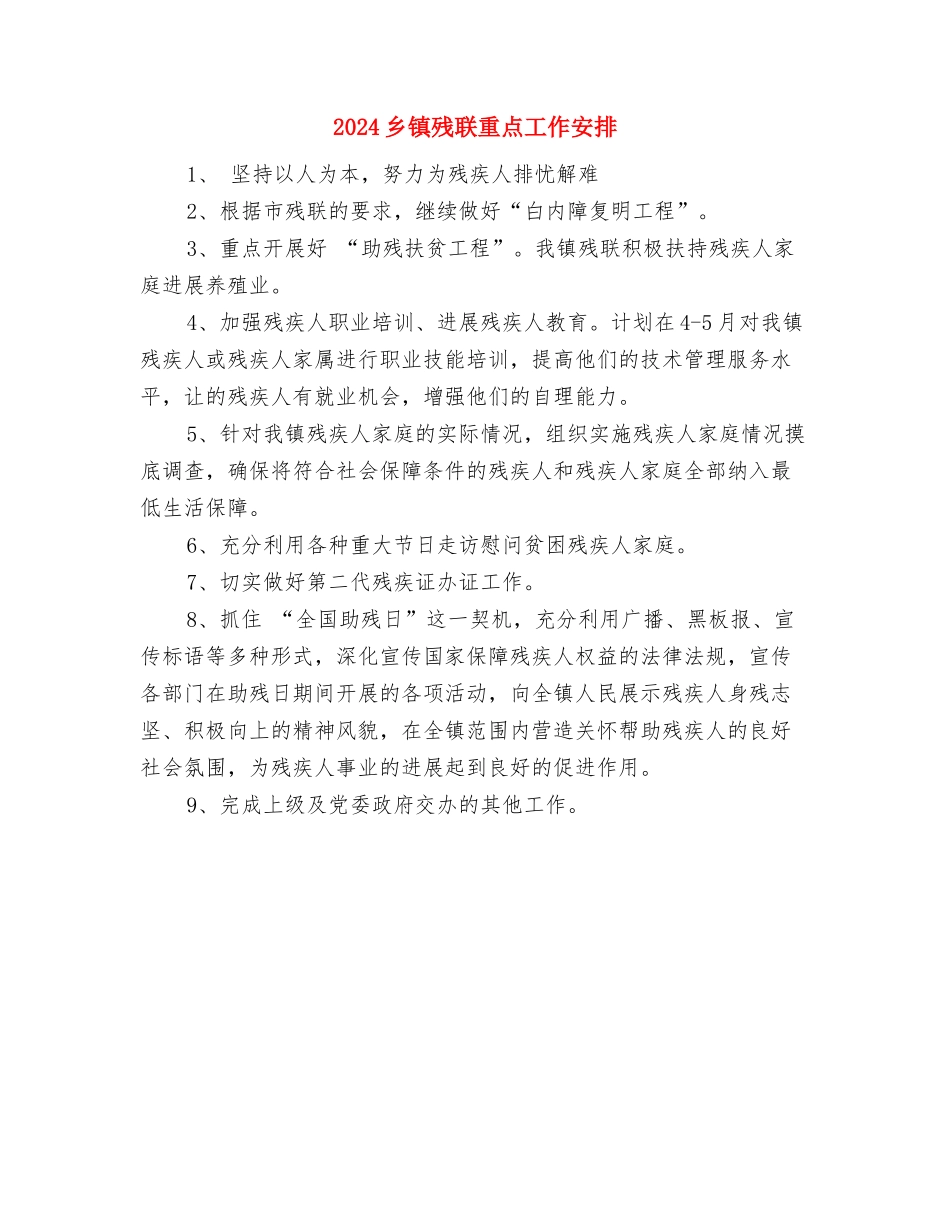 2024乡镇残联重点工作安排

1、 坚持以人为本，努力为残疾人排忧解难

2、根据市残联的要求，继续做好“白内障复明工程”。

3、重点开展好 “助残扶贫工程”。我镇残联积极扶持残疾人家庭进展养殖业。

4、加强残疾人职业培训、进展残疾人教育。计划在4-5月对我镇残疾人或残疾人家属进行职业技能培训，提高他们的技术管理服务水平，让的残疾人有就业机会，增强他们的自理能力。

5、针对我镇残疾人家庭的实际情况，组织实施残疾人家庭情况摸底调查，确保将符合社会保障条件的残疾人和残疾人家庭全部纳入最低生活保障。

6、充分利用各种重大节日走访慰问贫困残疾人家庭。

7、切实做好第二代残疾证办证工作。

8、抓住 “全国助残日”这一契机，充分利用广播、黑板报、宣传标语等多种形式，深化宣传国家保障残疾人权益的法律法规，宣传各部门在助残日期间开展的各项活动，向全镇人民展示残疾人身残志坚、积极向上的精神风貌，在全镇范围内营造关怀帮助残疾人的良好社会氛围，为残疾人事业的进展起到良好的促进作用。

9、完成上级及党委政府交办的其他工作。